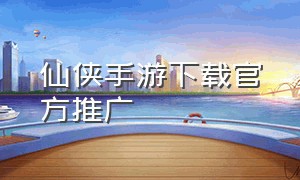 仙侠手游下载官方推广